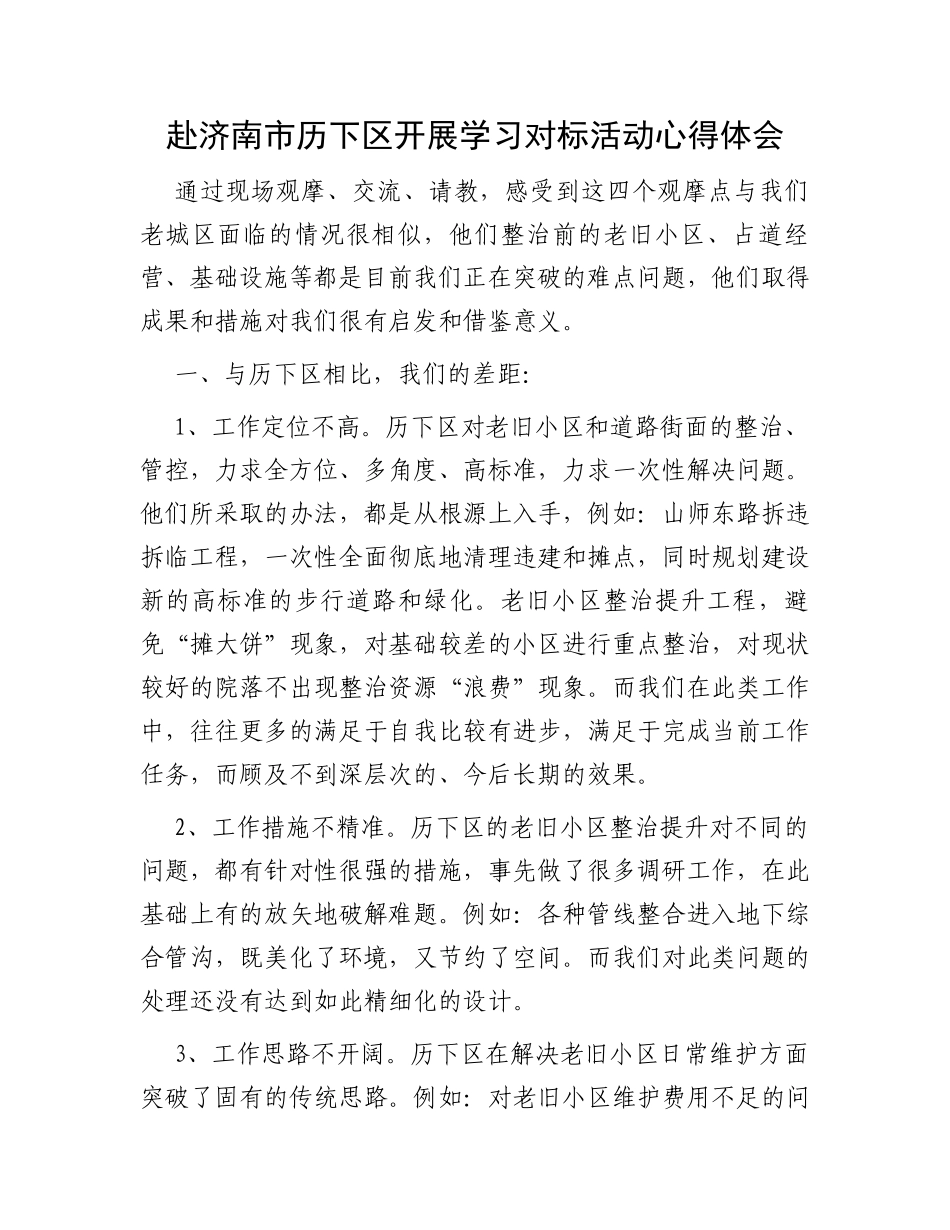 赴济南市历下区开展学习对标活动心得体会

通过现场观摩、交流、请教，感受到这四个观摩点与我们老城区面临的情况很相似，他们整治前的老旧小区、占道经营、基础设施等都是目前我们正在突破的难点问题，他们取得成果和措施对我们很有启发和借鉴意义。

一、与历下区相比，我们的差距:

1、工作定位不高。历下区对老旧小区和道路街面的整治、管控，力求全方位、多角度、高标准，力求一次性解决问题。他们所采取的办法，都是从根源上入手，例如：山师东路拆违拆临工程，一次性全面彻底地清理违建和摊点，同时规划建设新的高标准的步行道路和绿化。老旧小区整治提升工程，避免“摊大饼”现象，对基础较差的小区进行重点整治，对现状较好的院落不出现整治资源“浪费”现象。而我们在此类工作中，往往更多的满足于自我比较有进步，满足于完成当前工作任务，而顾及不到深层次的、今后长期的效果。

2、工作措施不精准。历下区的老旧小区整治提升对不同的问题，都有针对性很强的措施，事先做了很多调研工作，在此基础上有的放矢地破解难题。例如：各种管线整合进入地下综合管沟，既美化了环境，又节约了空间。而我们对此类问题的处理还没有达到如此精细化的设计。

3、工作思路不开阔。历下区在解决老旧小区日常维护方面突破了固有的传统思路。例如：对老旧小区维护费用不足的问